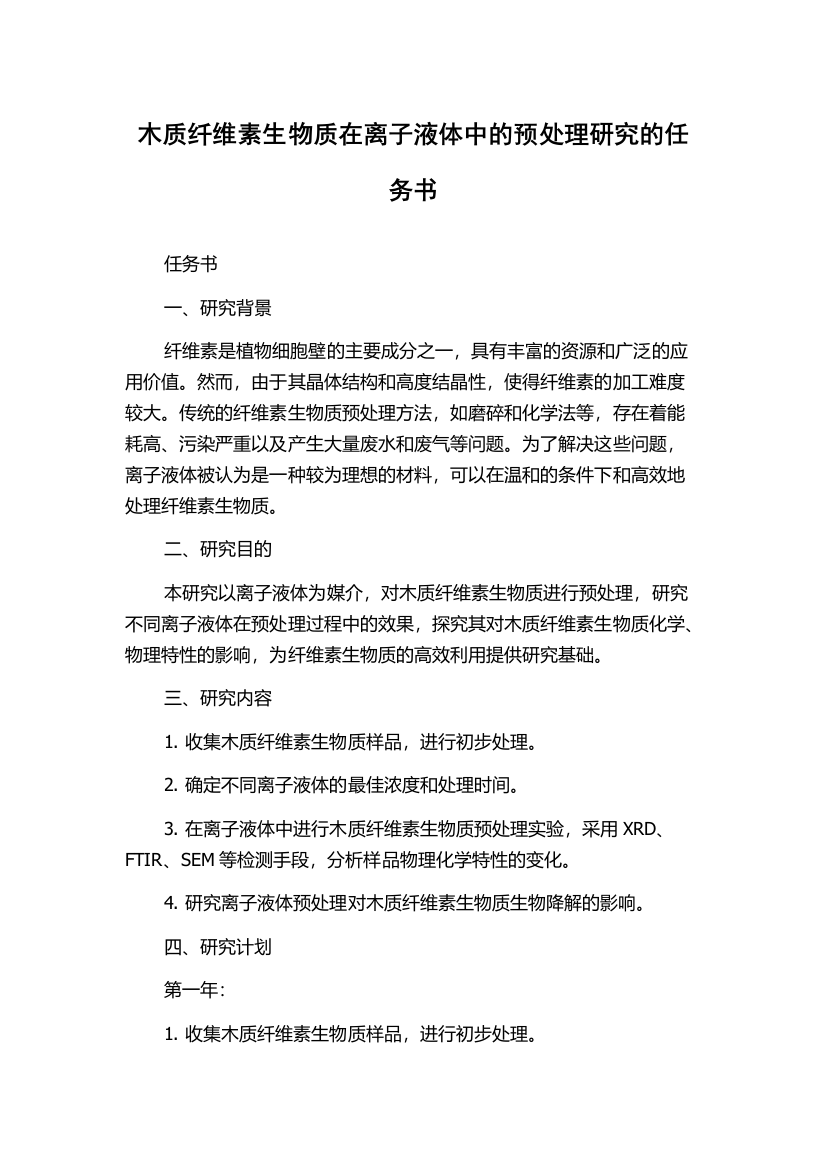 木质纤维素生物质在离子液体中的预处理研究的任务书

任务书

一、研究背景

纤维素是植物细胞壁的主要成分之一，具有丰富的资源和广泛的应用价值。然而，由于其晶体结构和高度结晶性，使得纤维素的加工难度较大。传统的纤维素生物质预处理方法，如磨碎和化学法等，存在着能耗高、污染严重以及产生大量废水和废气等问题。为了解决这些问题，离子液体被认为是一种较为理想的材料，可以在温和的条件下和高效地处理纤维素生物质。

二、研究目的

本研究以离子液体为媒介，对木质纤维素生物质进行预处理，研究不同离子液体在预处理过程中的效果，探究其对木质纤维素生物质化学、物理特性的影响，为纤维素生物质的高效利用提供研究基础。

三、研究内容

1. 收集木质纤维素生物质样品，进行初步处理。

2. 确定不同离子液体的最佳浓度和处理时间。

3. 在离子液体中进行木质纤维素生物质预处理实验，采用 XRD、FTIR、SEM 等检测手段，分析样品物理化学特性的变化。

4. 研究离子液体预处理对木质纤维素生物质生物降解的影响。

四、研究计划

第一年：

1. 收集木质纤维素生物质样品，进行初步处理。